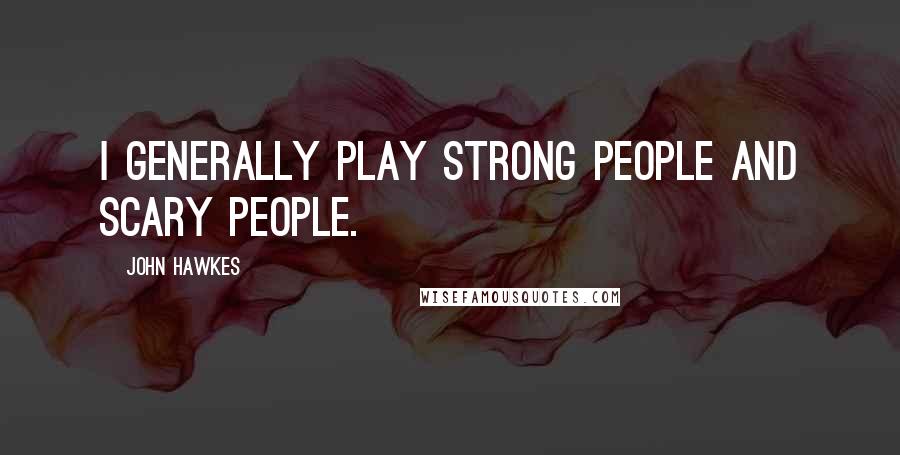 I GENERALLY PLAY STRONG PEOPLE AND SCARY PEOPLE.

JOHN HAWKES

WISEFAMOUSQUOTES.COM